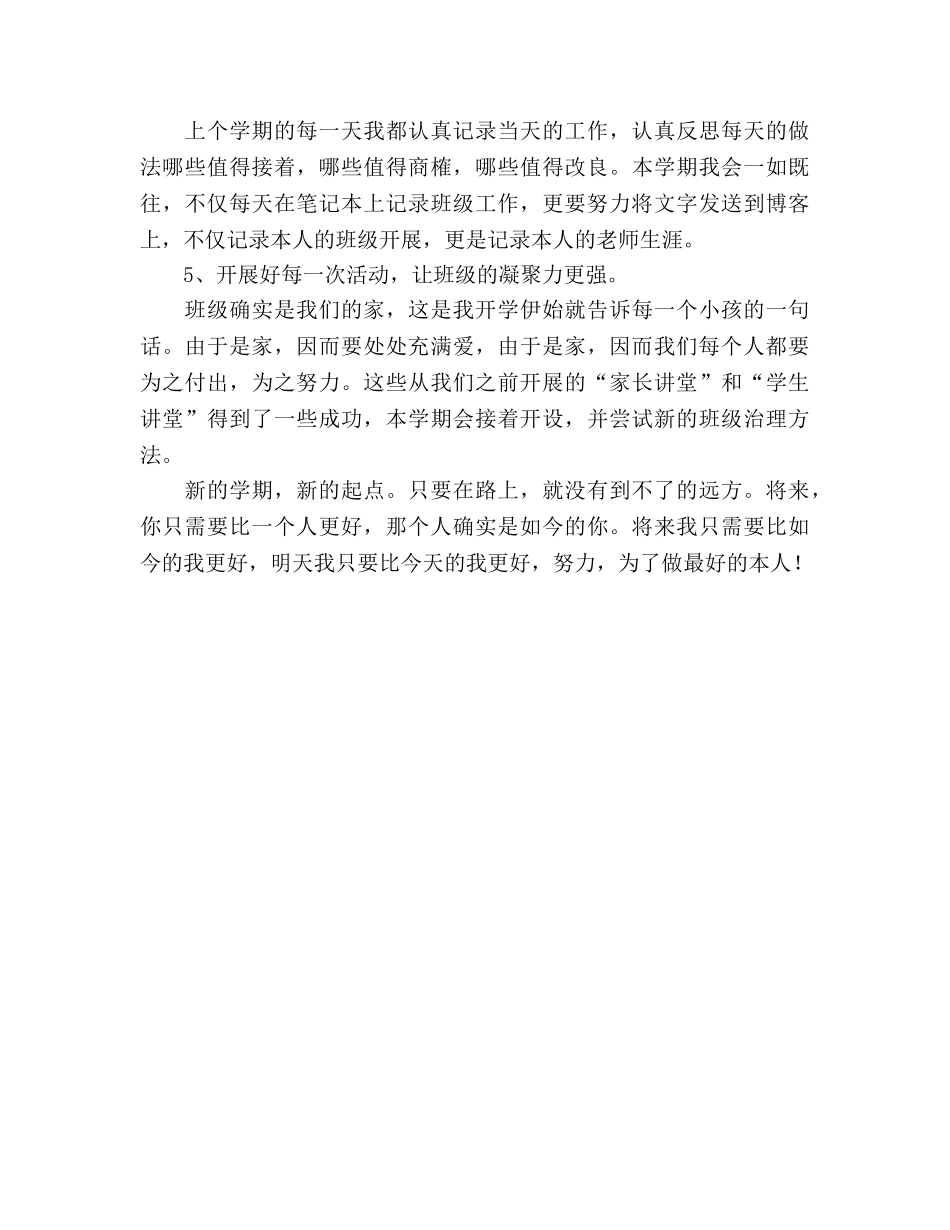 上个学期的每一天我都认真记录当天的工作，认真反思每天的做法哪些值得接着，哪些值得商榷，哪些值得改良。本学期我会一如既往，不仅每天在笔记本上记录班级工作，更要努力将文字发送到博客上，不仅记录本人的班级开展，更是记录本人的老师生涯。

5、开展好每一次活动，让班级的凝聚力更强。

班级确实是我们的家，这是我开学伊始就告诉每一个小孩的一句话。由于是家，因而要处处充满爱，由于是家，因而我们每个人都要为之付出，为之努力。这些从我们之前开展的“家长讲堂”和“学生讲堂”得到了一些成功，本学期会接着开设，并尝试新的班级治理方法。

新的学期，新的起点。只要在路上，就没有到不了的远方。将来，你只需要比一个人更好，那个人确实是如今的你。将来我只需要比如今的我更好，明天我只要比今天的我更好，努力，为了做最好的本人！